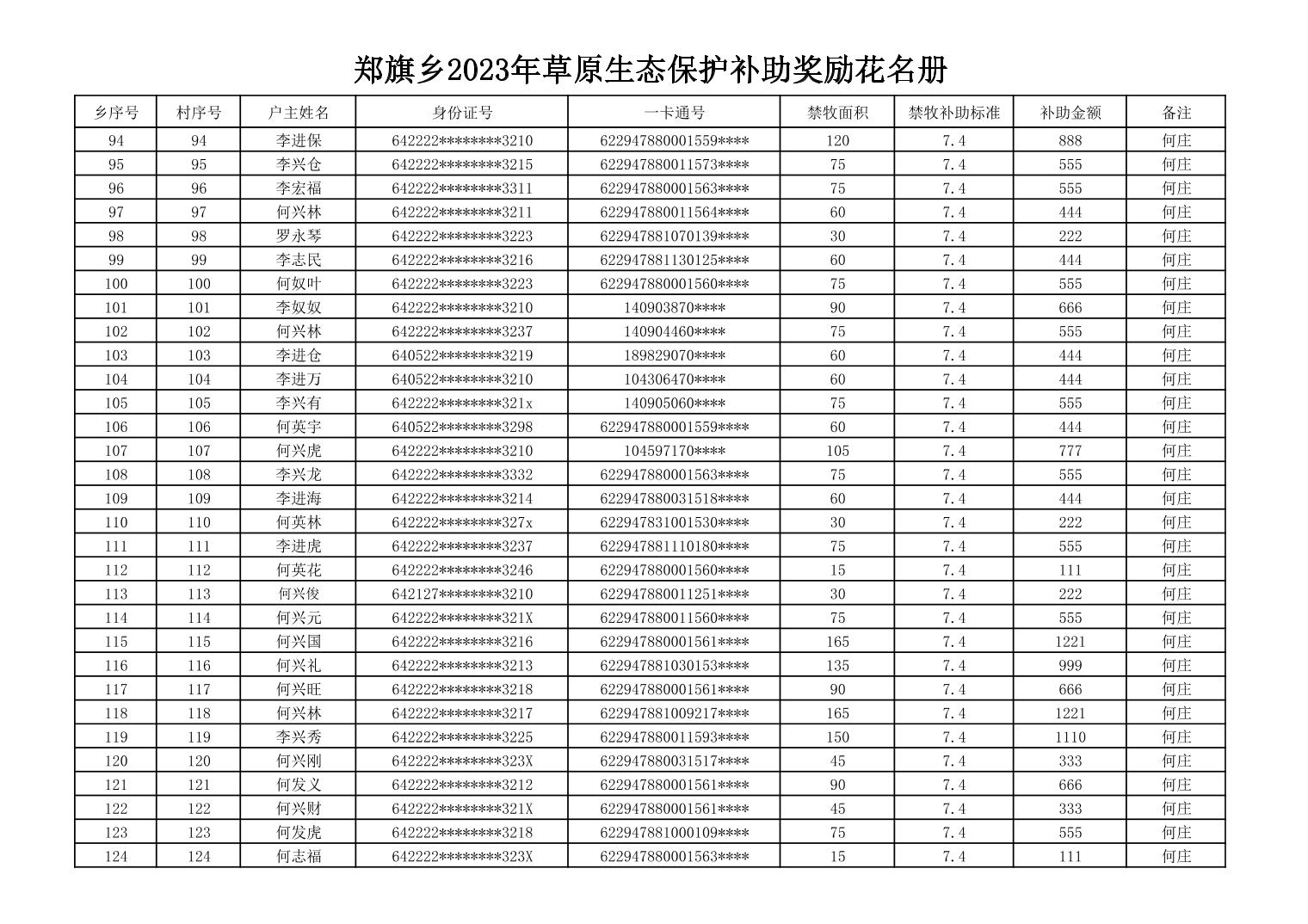 郑旗乡2023年草原生态保护补助奖励花名册

| 乡序号 | 村序号 | 户主姓名 | 身份证号 | 一卡通号 | 禁牧面积 | 禁牧补助标准 | 补助金额 | 备注 |
|---|---|---|---|---|---|---|---|---|
| 94 | 94 | 李进保 | 642222********3210 | 622947880001559**** | 120 | 7.4 | 888 | 何庄 |
| 95 | 95 | 李兴仓 | 642222********3215 | 622947880011573**** | 75 | 7.4 | 555 | 何庄 |
| 96 | 96 | 李宏福 | 642222********3311 | 622947880001563**** | 75 | 7.4 | 555 | 何庄 |
| 97 | 97 | 何兴林 | 642222********3211 | 622947880011564**** | 60 | 7.4 | 444 | 何庄 |
| 98 | 98 | 罗永琴 | 642222********3223 | 622947881070139**** | 30 | 7.4 | 222 | 何庄 |
| 99 | 99 | 李志民 | 642222********3216 | 622947881130125**** | 60 | 7.4 | 444 | 何庄 |
| 100 | 100 | 何奴叶 | 642222********3223 | 622947880001560**** | 75 | 7.4 | 555 | 何庄 |
| 101 | 101 | 李奴奴 | 642222********3210 | 140903870**** | 90 | 7.4 | 666 | 何庄 |
| 102 | 102 | 何兴林 | 642222********3237 | 140904460**** | 75 | 7.4 | 555 | 何庄 |
| 103 | 103 | 李进仓 | 640522********3219 | 189829070**** | 60 | 7.4 | 444 | 何庄 |
| 104 | 104 | 李进万 | 640522********3210 | 104306470**** | 60 | 7.4 | 444 | 何庄 |
| 105 | 105 | 李兴有 | 642222********321x | 140905060**** | 75 | 7.4 | 555 | 何庄 |
| 106 | 106 | 何英宇 | 640522********3298 | 622947880001559**** | 60 | 7.4 | 444 | 何庄 |
| 107 | 107 | 何兴虎 | 642222********3210 | 104597170**** | 105 | 7.4 | 777 | 何庄 |
| 108 | 108 | 李兴龙 | 642222********3332 | 622947880001563**** | 75 | 7.4 | 555 | 何庄 |
| 109 | 109 | 李进海 | 642222********3214 | 622947880031518**** | 60 | 7.4 | 444 | 何庄 |
| 110 | 110 | 何英林 | 642222********327x | 622947831001530**** | 30 | 7.4 | 222 | 何庄 |
| 111 | 111 | 李进虎 | 642222********3237 | 622947881110180**** | 75 | 7.4 | 555 | 何庄 |
| 112 | 112 | 何英花 | 642222********3246 | 622947880001560**** | 15 | 7.4 | 111 | 何庄 |
| 113 | 113 | 何兴俊 | 642127********3210 | 622947880011251**** | 30 | 7.4 | 222 | 何庄 |
| 114 | 114 | 何兴元 | 642222********321X | 622947880011560**** | 75 | 7.4 | 555 | 何庄 |
| 115 | 115 | 何兴国 | 642222********3216 | 622947880001561**** | 165 | 7.4 | 1221 | 何庄 |
| 116 | 116 | 何兴礼 | 642222********3213 | 622947881030153**** | 135 | 7.4 | 999 | 何庄 |
| 117 | 117 | 何兴旺 | 642222********3218 | 622947880001561**** | 90 | 7.4 | 666 | 何庄 |
| 118 | 118 | 何兴林 | 642222********3217 | 622947881009217**** | 165 | 7.4 | 1221 | 何庄 |
| 119 | 119 | 李兴秀 | 642222********3225 | 622947880011593**** | 150 | 7.4 | 1110 | 何庄 |
| 120 | 120 | 何兴刚 | 642222********323X | 622947880031517**** | 45 | 7.4 | 333 | 何庄 |
| 121 | 121 | 何发义 | 642222********3212 | 622947880001561**** | 90 | 7.4 | 666 | 何庄 |
| 122 | 122 | 何兴财 | 642222********321X | 622947880001561**** | 45 | 7.4 | 333 | 何庄 |
| 123 | 123 | 何发虎 | 642222********3218 | 622947881000109**** | 75 | 7.4 | 555 | 何庄 |
| 124 | 124 | 何志福 | 642222********323X | 622947880001563**** | 15 | 7.4 | 111 | 何庄 |